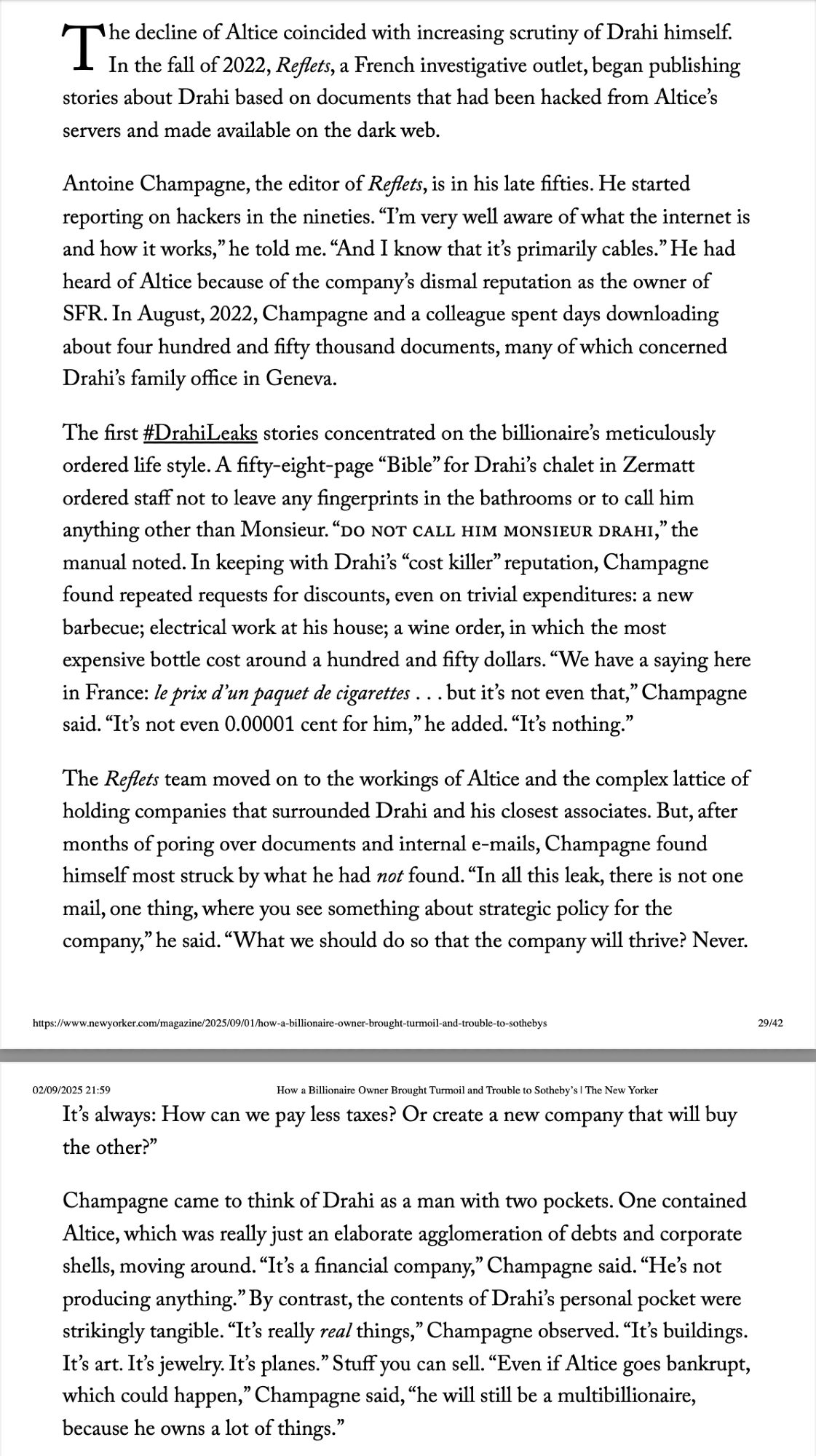 The decline of Altice coincided with increasing scrutiny of Drahi himself. In the fall of 2022, Reflets, a French investigative outlet, began publishing stories about Drahi based on documents that had been hacked from Altice's servers and made available on the dark web.

Antoine Champagne, the editor of Reflets, is in his late fifties. He started reporting on hackers in the nineties. "I'm very well aware of what the internet is and how it works," he told me. "And I know that it's primarily cables." He had heard of Altice because of the company's dismal reputation as the owner of SFR. In August, 2022, Champagne and a colleague spent days downloading about four hundred and fifty thousand documents, many of which concerned Drahi's family office in Geneva.

The first #DrahiLeaks stories concentrated on the billionaire's meticulously ordered life style. A fifty-eight-page "Bible" for Drahi's chalet in Zermatt ordered staff not to leave any fingerprints in the bathrooms or to call him anything other than Monsieur. "DO NOT CALL HIM MONSIEUR DRAHI," the manual noted. In keeping with Drahi's "cost killer" reputation, Champagne found repeated requests for discounts, even on trivial expenditures: a new barbecue; electrical work at his house; a wine order, in which the most expensive bottle cost around a hundred and fifty dollars. "We have a saying here in France: le prix d'un paquet de cigarettes . . . but it's not even that," Champagne said. "It's not even 0.00001 cent for him," he added. "It's nothing."

The Reflets team moved on to the workings of Altice and the complex lattice of holding companies that surrounded Drahi and his closest associates. But, after months of poring over documents and internal e-mails, Champagne found himself most struck by what he had not found. "In all this leak, there is not one mail, one thing, where you see something about strategic policy for the company," he said. "What we should do so that the company will thrive? Never.

https://www.newyorker.com/magazine/2025/09/01/how-a-billionaire-owner-brought-turmoil-and-trouble-to-sothebys 29/42

02/09/2025 21:59 How a Billionaire Owner Brought Turmoil and Trouble to Sotheby's | The New Yorker

It's always: How can we pay less taxes? Or create a new company that will buy the other?"

Champagne came to think of Drahi as a man with two pockets. One contained Altice, which was really just an elaborate agglomeration of debts and corporate shells, moving around. "It's a financial company," Champagne said. "He's not producing anything." By contrast, the contents of Drahi's personal pocket were strikingly tangible. "It's really real things," Champagne observed. "It's buildings. It's art. It's jewelry. It's planes." Stuff you can sell. "Even if Altice goes bankrupt, which could happen," Champagne said, "he will still be a multibillionaire, because he owns a lot of things."